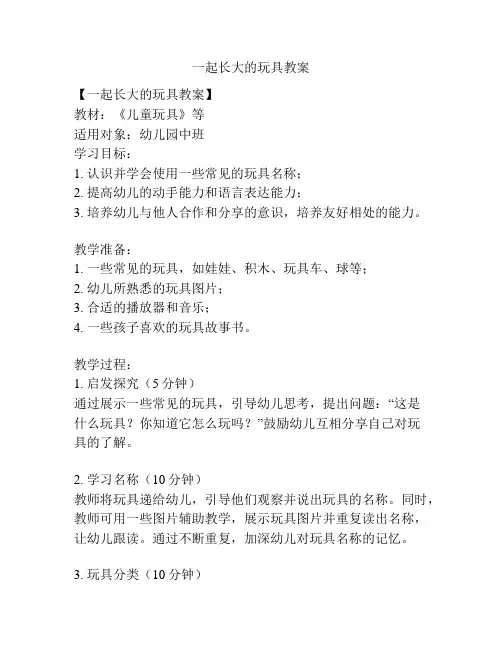 一起长大的玩具教案

【一起长大的玩具教案】
教材：《儿童玩具》等
适用对象：幼儿园中班
学习目标：
1. 认识并学会使用一些常见的玩具名称；
2. 提高幼儿的动手能力和语言表达能力；
3. 培养幼儿与他人合作和分享的意识，培养友好相处的能力。

教学准备：
1. 一些常见的玩具，如娃娃、积木、玩具车、球等；
2. 幼儿所熟悉的玩具图片；
3. 合适的播放器和音乐；
4. 一些孩子喜欢的玩具故事书。

教学过程：
1. 启发探究（5 分钟）
通过展示一些常见的玩具，引导幼儿思考，提出问题：“这是什么玩具？你知道它怎么玩吗？”鼓励幼儿互相分享自己对玩具的了解。

2. 学习名称（10 分钟）
教师将玩具递给幼儿，引导他们观察并说出玩具的名称。同时，教师可用一些图片辅助教学，展示玩具图片并重复读出名称，让幼儿跟读。通过不断重复，加深幼儿对玩具名称的记忆。

3. 玩具分类（10 分钟）